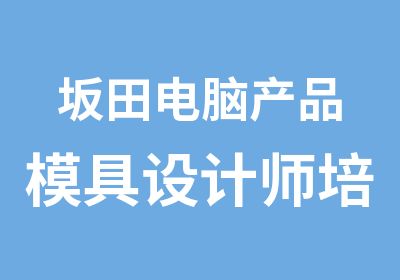 坂田电脑产品
模具设计师培